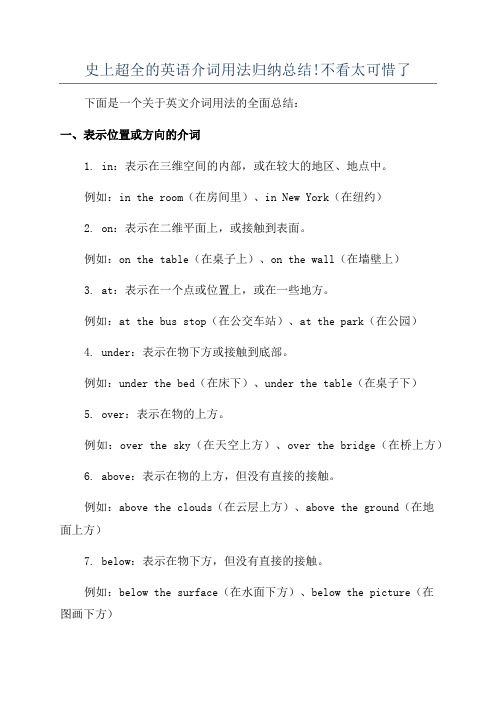 史上超全的英语介词用法归纳总结!不看太可惜了

下面是一个关于英文介词用法的全面总结：

一、表示位置或方向的介词

1. in：表示在三维空间的内部，或在较大的地区、地点中。

例如：in the room（在房间里）、in New York（在纽约）

2. on：表示在二维平面上，或接触到表面。

例如：on the table（在桌子上）、on the wall（在墙壁上）

3. at：表示在一个点或位置上，或在一些地方。

例如：at the bus stop（在公交车站）、at the park（在公园）

4. under：表示在物下方或接触到底部。

例如：under the bed（在床下）、under the table（在桌子下）

5. over：表示在物的上方。

例如：over the sky（在天空上方）、over the bridge（在桥上方）

6. above：表示在物的上方，但没有直接的接触。

例如：above the clouds（在云层上方）、above the ground（在地面上方）

7. below：表示在物下方，但没有直接的接触。

例如：below the surface（在水面下方）、below the picture（在图画下方）